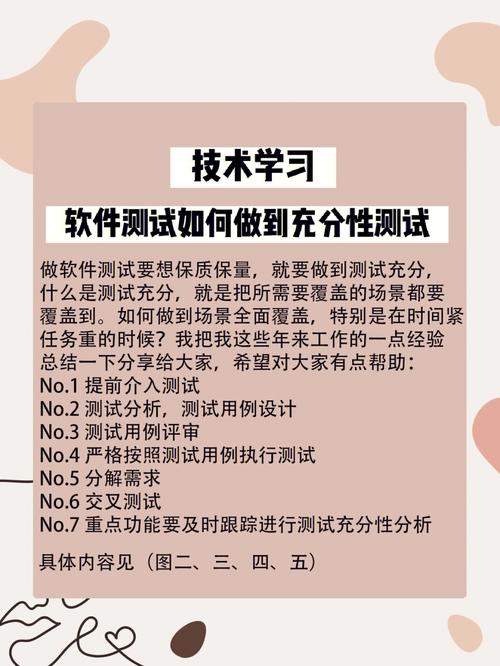 技术学习

软件测试如何做到充分性测试

做软件测试要想保质保量，就要做到测试充分，什么是测试充分，就是把所需要覆盖的场景都要覆盖到。如何做到场景全面覆盖，特别是在时间紧任务重的时候？我把我这些年来工作的一点经验总结一下分享给大家，希望对大家有点帮助：
No.1 提前介入测试
No.2 测试分析，测试用例设计
No.3 测试用例评审
No.4 严格按照测试用例执行测试
No.5 分解需求
No.6 交叉测试
No.7 重点功能要及时跟踪进行测试充分性分析

具体内容见（图二、三、四、五）